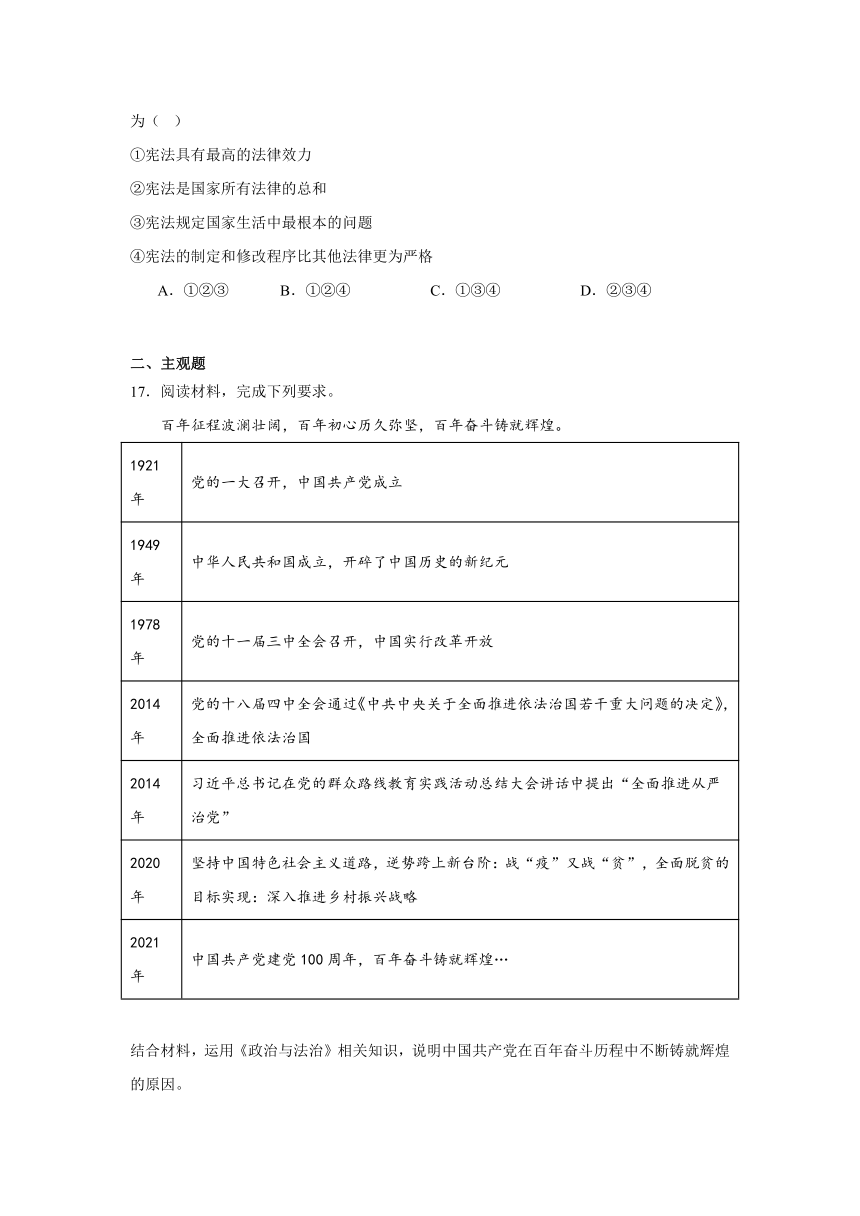 为（ ）

①宪法具有最高的法律效力

②宪法是国家所有法律的总和

③宪法规定国家生活中最根本的问题

④宪法的制定和修改程序比其他法律更为严格

A．①②③ B．①②④ C．①③④ D．②③④

二、主观题

17．阅读材料，完成下列要求。

百年征程波澜壮阔，百年初心历久弥坚，百年奋斗铸就辉煌。

| 1921年 | 党的一大召开，中国共产党成立 |
|---|---|
| 1949年 | 中华人民共和国成立，开辟了中国历史的新纪元 |
| 1978年 | 党的十一届三中全会召开，中国实行改革开放 |
| 2014年 | 党的十八届四中全会通过《中共中央关于全面推进依法治国若干重大问题的决定》，全面推进依法治国 |
| 2014年 | 习近平总书记在党的群众路线教育实践活动总结大会讲话中提出“全面推进从严治党” |
| 2020年 | 坚持中国特色社会主义道路，逆势跨上新台阶：战“疫”又战“贫”，全面脱贫的目标实现：深入推进乡村振兴战略 |
| 2021年 | 中国共产党建党100周年，百年奋斗铸就辉煌… |

结合材料，运用《政治与法治》相关知识，说明中国共产党在百年奋斗历程中不断铸就辉煌的原因。